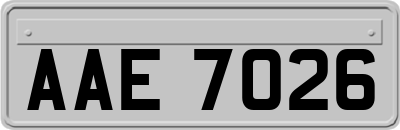 AAE 7026